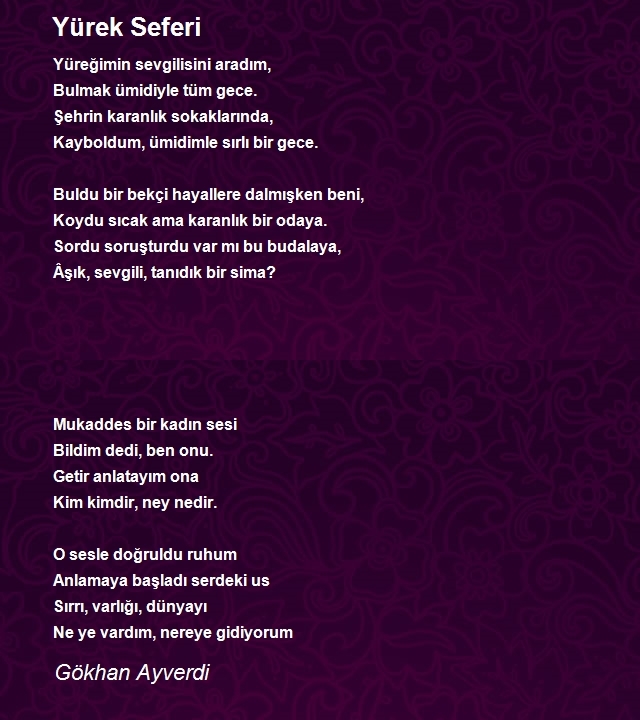 Yürek Seferi

Yüreğimin sevgilisini aradım,
Bulmak ümidiyle tüm gece.
Şehrin karanlık sokaklarında,
Kayboldum, ümidimle sırlı bir gece.

Buldu bir bekçi hayallere dalmışken beni,
Koydu sıcak ama karanlık bir odaya.
Sordu soruşturdu var mı bu budalaya,
Âşık, sevgili, tanıdık bir sima?

Mukaddes bir kadın sesi
Bildim dedi, ben onu.
Getir anlatayım ona
Kim kimdir, ney nedir.

O sesle doğruldu ruhum
Anlamaya başladı serdeki us
Sırrı, varlığı, dünyayı
Ne ye vardım, nereye gidiyorum

Gökhan Ayverdi